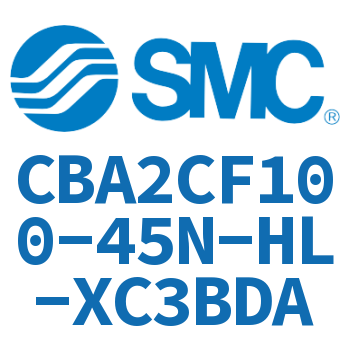 SMC®

CBA2CF100-45N-HL-XC3BDA